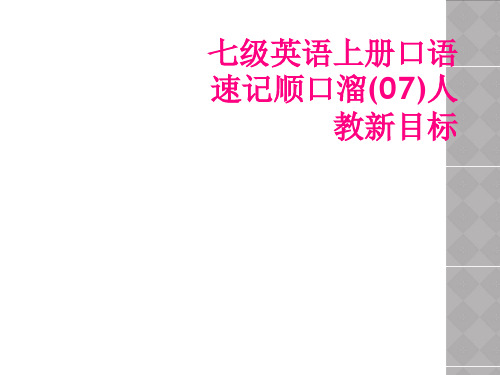 七级英语上册口语速记顺口溜(07)人教新目标